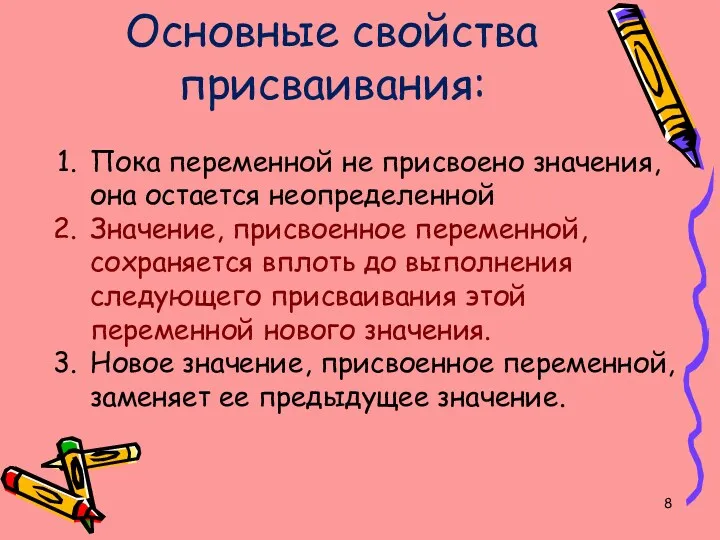 Основные свойства присваивания:

1. Пока переменной не присвоено значения, она остается неопределенной
2. Значение, присвоенное переменной, сохраняется вплоть до выполнения следующего присваивания этой переменной нового значения.
3. Новое значение, присвоенное переменной, заменяет ее предыдущее значение.

8